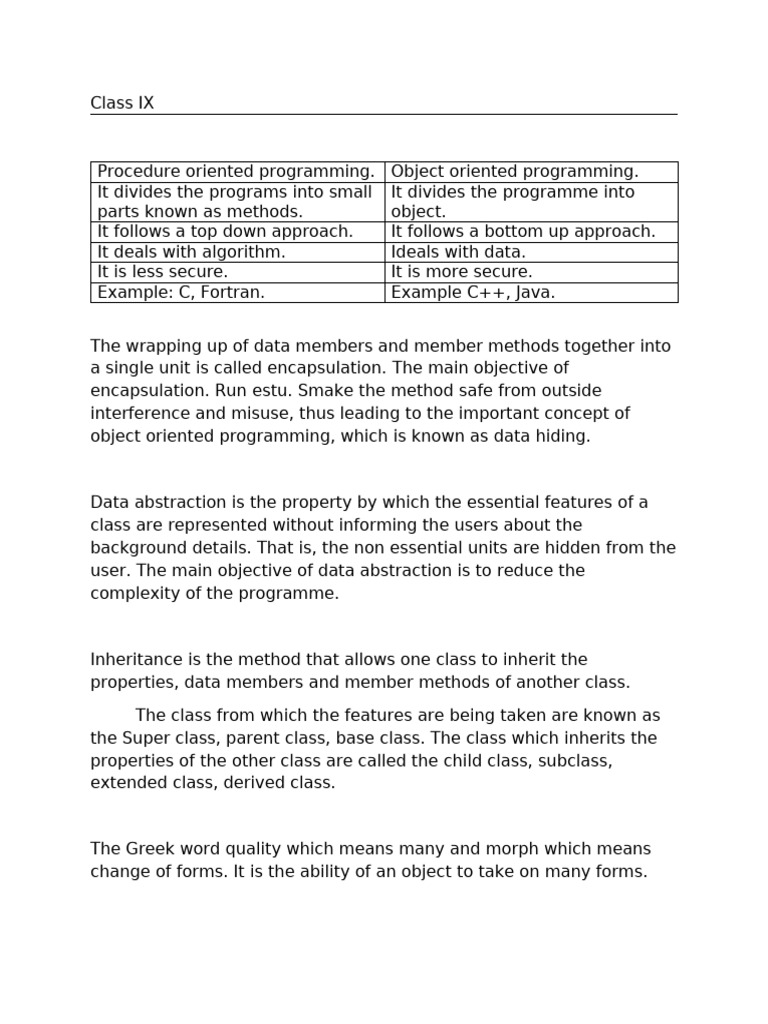 Class IX

| Procedure oriented programming. | Object oriented programming. |
|---|---|
| It divides the programs into small parts known as methods. | It divides the programme into object. |
| It follows a top down approach. | It follows a bottom up approach. |
| It deals with algorithm. | Ideals with data. |
| It is less secure. | It is more secure. |
| Example: C, Fortran. | Example C++, Java. |

The wrapping up of data members and member methods together into a single unit is called encapsulation. The main objective of encapsulation. Run estu. Smake the method safe from outside interference and misuse, thus leading to the important concept of object oriented programming, which is known as data hiding.

Data abstraction is the property by which the essential features of a class are represented without informing the users about the background details. That is, the non essential units are hidden from the user. The main objective of data abstraction is to reduce the complexity of the programme.

Inheritance is the method that allows one class to inherit the properties, data members and member methods of another class.

The class from which the features are being taken are known as the Super class, parent class, base class. The class which inherits the properties of the other class are called the child class, subclass, extended class, derived class.

The Greek word quality which means many and morph which means change of forms. It is the ability of an object to take on many forms.